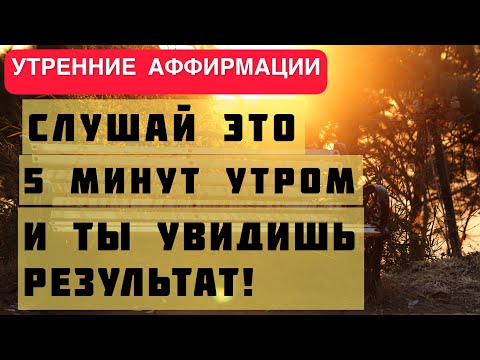 УТРЕННИЕ АФФИРМАЦИИ

СЛУШАЙ ЭТО
5 МИНУТ УТРОМ
И ТЫ УВИДИШЬ
РЕЗУЛЬТАТ!